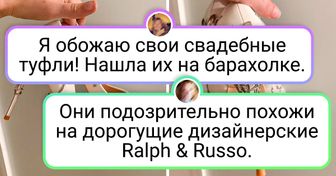 Я обожаю свои свадебные туфли! Нашла их на барахолке.

Они подозрительно похожи на дорогущие дизайнерские Ralph & Russo.